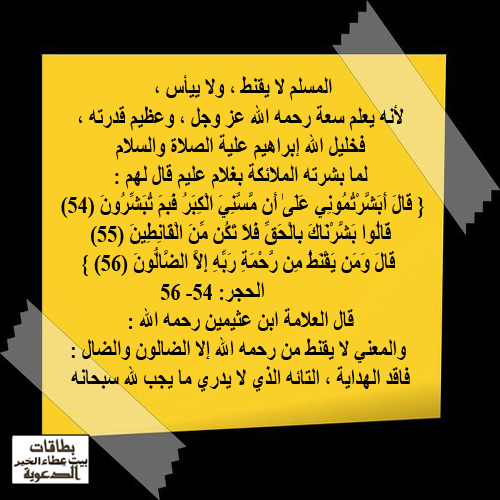 المسلم لا يقنط ، ولا ييأس ،
لأنه يعلم سعة رحمه الله عز وجل ، وعظيم قدرته ،
فخليل الله إبراهيم علية الصلاة والسلام
لما بشرته الملائكة بغلام عليم قال لهم :
{ قَالَ أَبَشَّرْتُمُونِي عَلَىٰ أَن مَّسَّنِيَ الْكِبَرُ فَبِمَ تُبَشِّرُونَ (54)
قَالُوا بَشَّرْنَاكَ بِالْحَقِّ فَلَا تَكُن مِّنَ الْقَانِطِينَ (55)
قَالَ وَمَن يَقْنَطُ مِن رَّحْمَةِ رَبِّهِ إِلَّا الضَّالُّونَ (56) }
الحجر: 54- 56
قال العلامة ابن عثيمين رحمه الله :
والمعني لا يقنط من رحمه الله إلا الضالون والضال :
فاقد الهداية ، التائه الذي لا يدري ما يجب لله سبحانه

بطاقات
بيت عطاء الخير
الدعوية